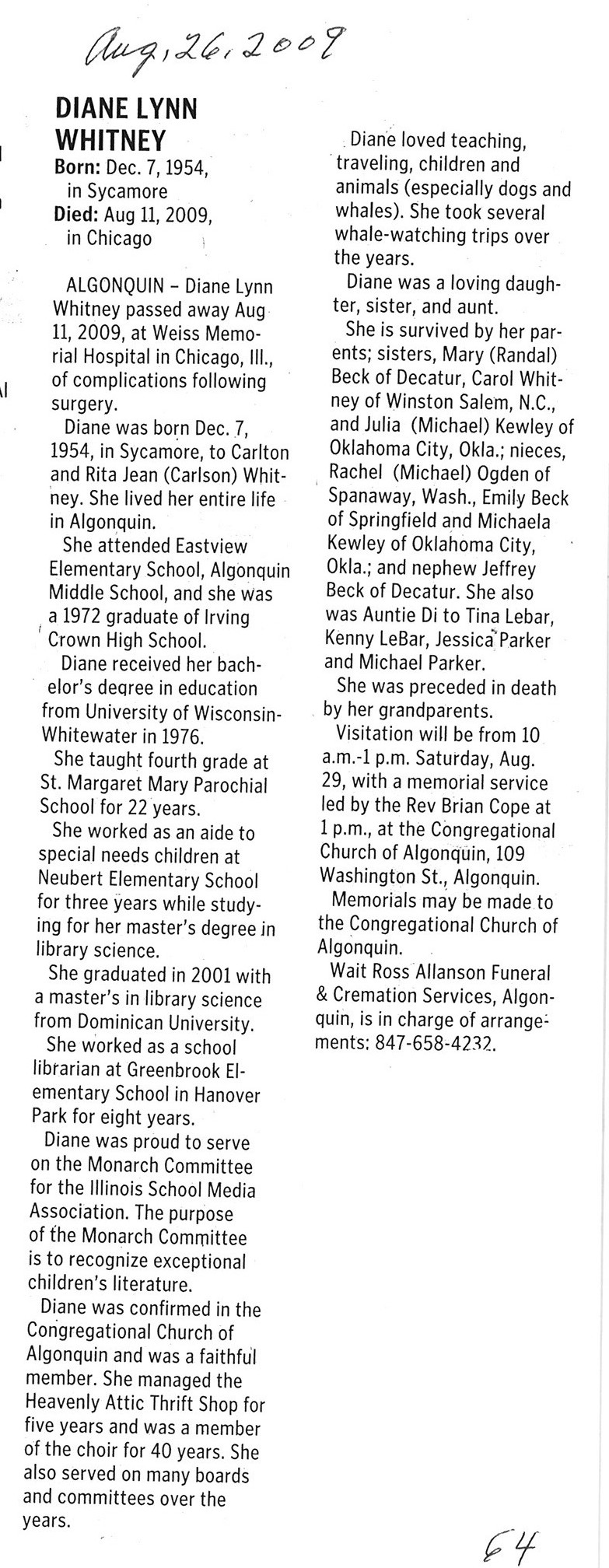 Aug, 26, 2009

DIANE LYNN WHITNEY
Born: Dec. 7, 1954, in Sycamore
Died: Aug 11, 2009, in Chicago

ALGONQUIN – Diane Lynn Whitney passed away Aug 11, 2009, at Weiss Memorial Hospital in Chicago, Ill., of complications following surgery.

Diane was born Dec. 7, 1954, in Sycamore, to Carlton and Rita Jean (Carlson) Whitney. She lived her entire life in Algonquin.

She attended Eastview Elementary School, Algonquin Middle School, and she was a 1972 graduate of Irving Crown High School.

Diane received her bachelor's degree in education from University of Wisconsin-Whitewater in 1976.

She taught fourth grade at St. Margaret Mary Parochial School for 22 years.

She worked as an aide to special needs children at Neubert Elementary School for three years while studying for her master's degree in library science.

She graduated in 2001 with a master's in library science from Dominican University.

She worked as a school librarian at Greenbrook Elementary School in Hanover Park for eight years.

Diane was proud to serve on the Monarch Committee for the Illinois School Media Association. The purpose of the Monarch Committee is to recognize exceptional children's literature.

Diane was confirmed in the Congregational Church of Algonquin and was a faithful member. She managed the Heavenly Attic Thrift Shop for five years and was a member of the choir for 40 years. She also served on many boards and committees over the years.

Diane loved teaching, traveling, children and animals (especially dogs and whales). She took several whale-watching trips over the years.

Diane was a loving daughter, sister, and aunt.

She is survived by her parents; sisters, Mary (Randal) Beck of Decatur, Carol Whitney of Winston Salem, N.C., and Julia (Michael) Kewley of Oklahoma City, Okla.; nieces, Rachel (Michael) Ogden of Spanaway, Wash., Emily Beck of Springfield and Michaela Kewley of Oklahoma City, Okla.; and nephew Jeffrey Beck of Decatur. She also was Auntie Di to Tina Lebar, Kenny LeBar, Jessica Parker and Michael Parker.

She was preceded in death by her grandparents.

Visitation will be from 10 a.m.-1 p.m. Saturday, Aug. 29, with a memorial service led by the Rev Brian Cope at 1 p.m., at the Congregational Church of Algonquin, 109 Washington St., Algonquin.

Memorials may be made to the Congregational Church of Algonquin.

Wait Ross Allanson Funeral & Cremation Services, Algonquin, is in charge of arrangements: 847-658-4232.

64